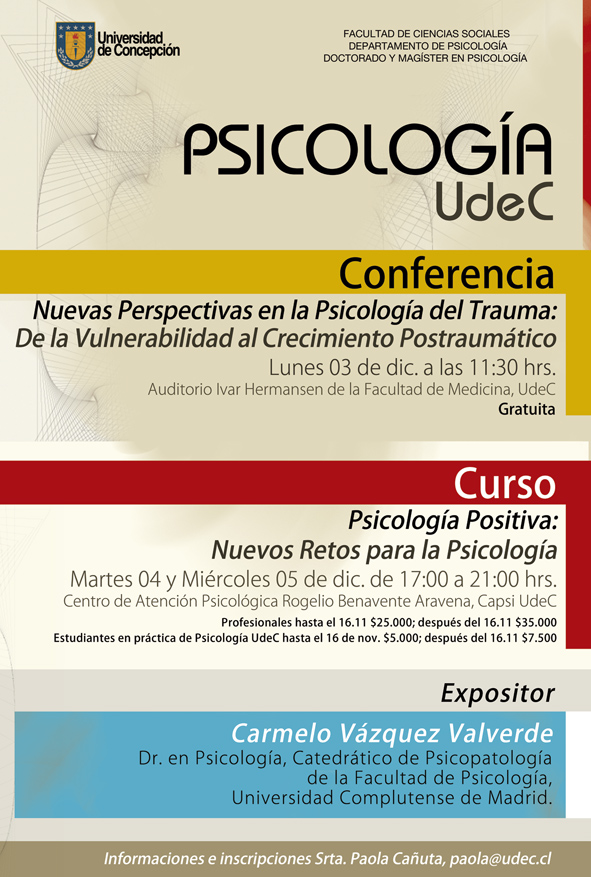 Universidad de Concepción

FACULTAD DE CIENCIAS SOCIALES
DEPARTAMENTO DE PSICOLOGÍA
DOCTORADO Y MAGÍSTER EN PSICOLOGÍA

PSICOLOGÍA
UdeC

Conferencia

Nuevas Perspectivas en la Psicología del Trauma:
De la Vulnerabilidad al Crecimiento Postraumático

Lunes 03 de dic. a las 11:30 hrs.
Auditorio Ivar Hermansen de la Facultad de Medicina, UdeC
Gratuita

Curso

Psicología Positiva:
Nuevos Retos para la Psicología

Martes 04 y Miércoles 05 de dic. de 17:00 a 21:00 hrs.
Centro de Atención Psicológica Rogelio Benavente Aravena, Capsi UdeC
Profesionales hasta el 16.11 $25.000; después del 16.11 $35.000
Estudiantes en práctica de Psicología UdeC hasta el 16 de nov. $5.000; después del 16.11 $7.500

Expositor

Carmelo Vázquez Valverde
Dr. en Psicología, Catedrático de Psicopatología
de la Facultad de Psicología,
Universidad Complutense de Madrid.

Informaciones e inscripciones Srta. Paola Cañuta, paola@udec.cl